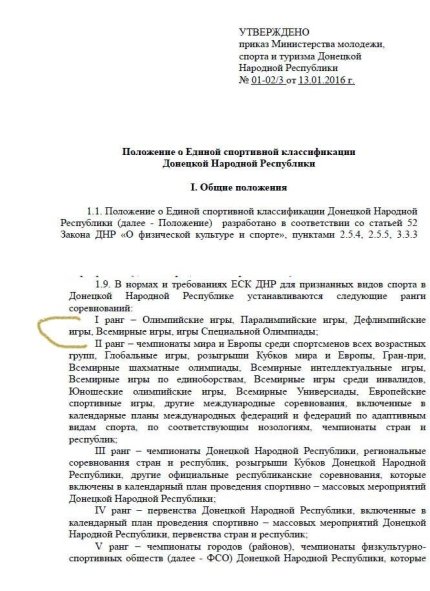 УТВЕРЖДЕНО
приказ Министерства молодежи, спорта и туризма Донецкой Народной Республики
№ 01-02/3 от 13.01.2016 г.

Положение о Единой спортивной классификации Донецкой Народной Республики

I. Общие положения

1.1. Положение о Единой спортивной классификации Донецкой Народной Республики (далее - Положение) разработано в соответствии со статьей 52 Закона ДНР «О физической культуре и спорте», пунктами 2.5.4, 2.5.5, 3.3.3

1.9. В нормах и требованиях ЕСК ДНР для признанных видов спорта в Донецкой Народной Республике устанавливаются следующие ранги соревнований:

I ранг – Олимпийские игры, Паралимпийские игры, Дефлимпийские игры, Всемирные игры, игры Специальной Олимпиады;

II ранг – чемпионаты мира и Европы среди спортсменов всех возрастных групп, Глобальные игры, розыгрыши Кубков мира и Европы, Гран-при, Всемирные шахматные олимпиады, Всемирные интеллектуальные игры, Всемирные игры по единоборствам, Всемирные игры среди инвалидов, Юношеские олимпийские игры, Всемирные Универсиады, Европейские спортивные игры, другие международные соревнования, включенные в календарные планы международных федераций и федераций по адаптивным видам спорта, по соответствующим нозологиям, чемпионаты стран и республик;

III ранг – чемпионаты Донецкой Народной Республики, региональные соревнования стран и республик, розыгрыши Кубков Донецкой Народной Республики, другие официальные республиканские соревнования, которые включены в календарный план проведения спортивно – массовых мероприятий Донецкой Народной Республики;

IV ранг – первенства Донецкой Народной Республики, включенные в календарный план проведения спортивно – массовых мероприятий Донецкой Народной Республики, первенства стран и республик;

V ранг – чемпионаты городов (районов), чемпионаты физкультурно-спортивных обществ (далее - ФСО) Донецкой Народной Республики, которые